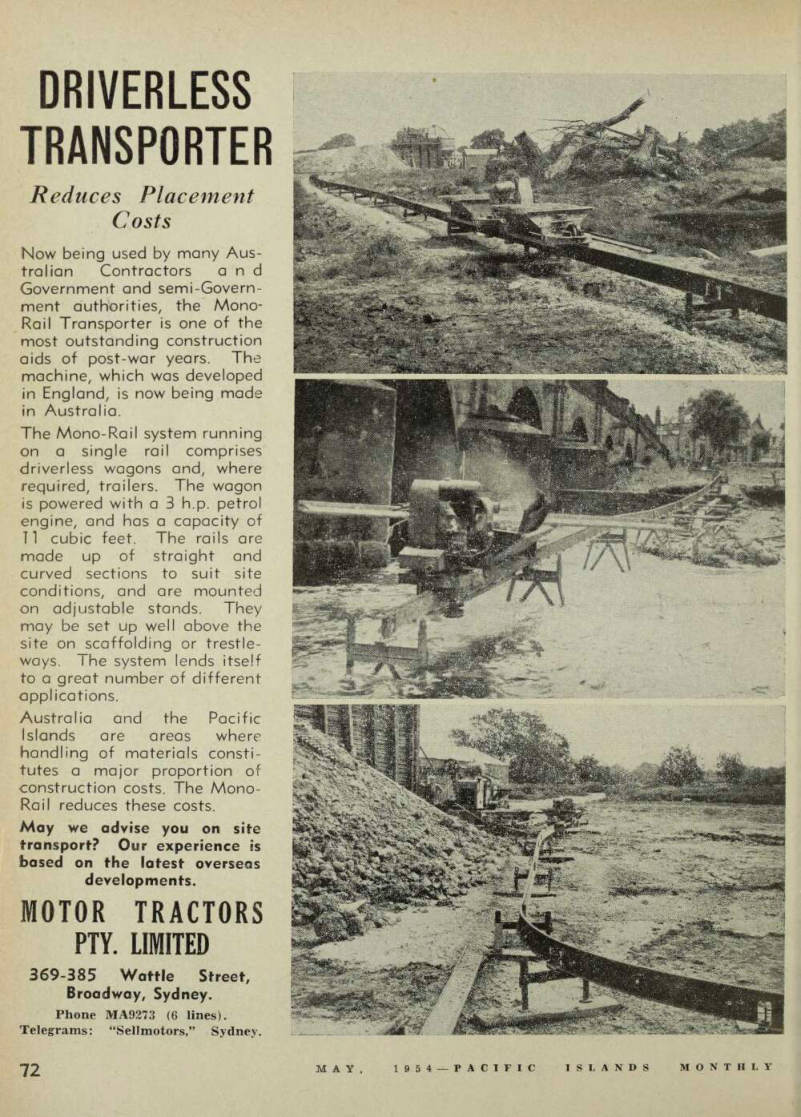 DRIVERLESS TRANSPORTER

Reduces Placement Costs

Now being used by many Australian Contractors and Government and semi-Government authorities, the Mono-Rail Transporter is one of the most outstanding construction aids of post-war years. The machine, which was developed in England, is now being made in Australia.

The Mono-Rail system running on a single rail comprises driverless wagons and, where required, trailers. The wagon is powered with a 3 h.p. petrol engine, and has a capacity of 11 cubic feet. The rails are made up of straight and curved sections to suit site conditions, and are mounted on adjustable stands. They may be set up well above the site on scaffolding or trestleways. The system lends itself to a great number of different applications.

Australia and the Pacific Islands are areas where handling of materials constitutes a major proportion of construction costs. The Mono-Rail reduces these costs.

May we advise you on site transport? Our experience is based on the latest overseas developments.

MOTOR TRACTORS PTY. LIMITED

369-385 Wattle Street, Broadway, Sydney.

Phone MA9273 (6 lines).
Telegrams: "Sellmotors," Sydney.

72

MAY, 1954—PACIFIC ISLANDS MONTHLY